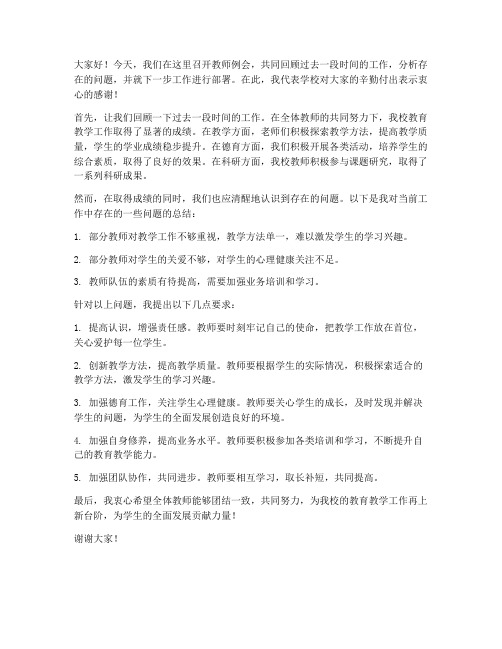 大家好！今天，我们在这里召开教师例会，共同回顾过去一段时间的工作，分析存在的问题，并就下一步工作进行部署。在此，我代表学校对大家的辛勤付出表示衷心的感谢！

首先，让我们回顾一下过去一段时间的工作。在全体教师的共同努力下，我校教育教学工作取得了显著的成绩。在教学方面，老师们积极探索教学方法，提高教学质量，学生的学业成绩稳步提升。在德育方面，我们积极开展各类活动，培养学生的综合素质，取得了良好的效果。在科研方面，我校教师积极参与课题研究，取得了一系列科研成果。

然而，在取得成绩的同时，我们也应清醒地认识到存在的问题。以下是我对当前工作中存在的一些问题的总结：

1. 部分教师对教学工作不够重视，教学方法单一，难以激发学生的学习兴趣。

2. 部分教师对学生的关爱不够，对学生的心理健康关注不足。

3. 教师队伍的素质有待提高，需要加强业务培训和学习。

针对以上问题，我提出以下几点要求：

1. 提高认识，增强责任感。教师要时刻牢记自己的使命，把教学工作放在首位，关心爱护每一位学生。

2. 创新教学方法，提高教学质量。教师要根据学生的实际情况，积极探索适合的教学方法，激发学生的学习兴趣。

3. 加强德育工作，关注学生心理健康。教师要关心学生的成长，及时发现并解决学生的问题，为学生的全面发展创造良好的环境。

4. 加强自身修养，提高业务水平。教师要积极参加各类培训和学习，不断提升自己的教育教学能力。

5. 加强团队协作，共同进步。教师要相互学习，取长补短，共同提高。

最后，我衷心希望全体教师能够团结一致，共同努力，为我校的教育教学工作再上新台阶，为学生的全面发展贡献力量！

谢谢大家！